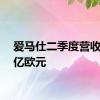 爱马仕二季度营收
亿欧元